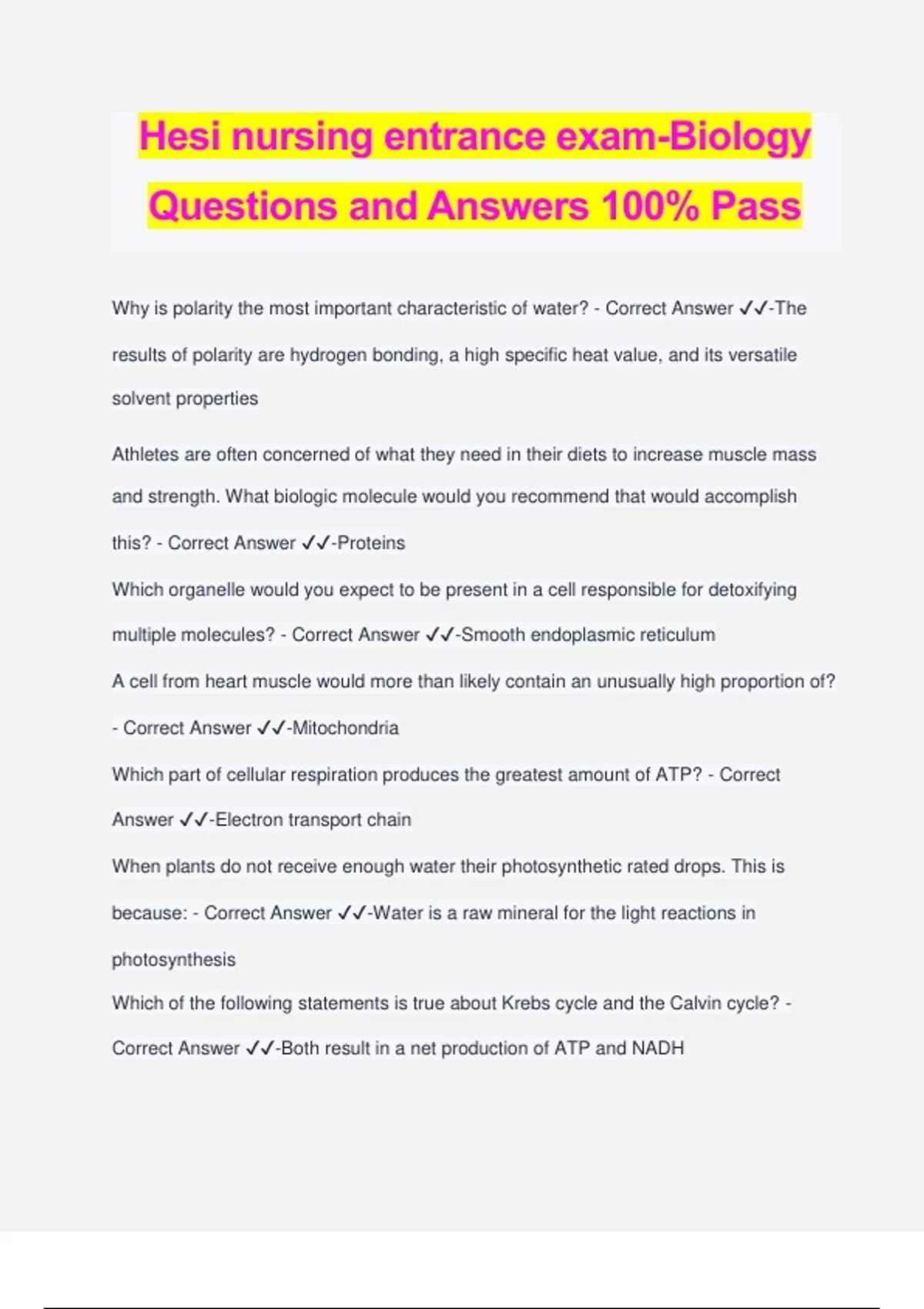 Hesi nursing entrance exam-Biology Questions and Answers 100% Pass

Why is polarity the most important characteristic of water? - Correct Answer ✓✓-The results of polarity are hydrogen bonding, a high specific heat value, and its versatile solvent properties

Athletes are often concerned of what they need in their diets to increase muscle mass and strength. What biologic molecule would you recommend that would accomplish this? - Correct Answer ✓✓-Proteins

Which organelle would you expect to be present in a cell responsible for detoxifying multiple molecules? - Correct Answer ✓✓-Smooth endoplasmic reticulum

A cell from heart muscle would more than likely contain an unusually high proportion of? - Correct Answer ✓✓-Mitochondria

Which part of cellular respiration produces the greatest amount of ATP? - Correct Answer ✓✓-Electron transport chain

When plants do not receive enough water their photosynthetic rated drops. This is because: - Correct Answer ✓✓-Water is a raw mineral for the light reactions in photosynthesis

Which of the following statements is true about Krebs cycle and the Calvin cycle? - Correct Answer ✓✓-Both result in a net production of ATP and NADH